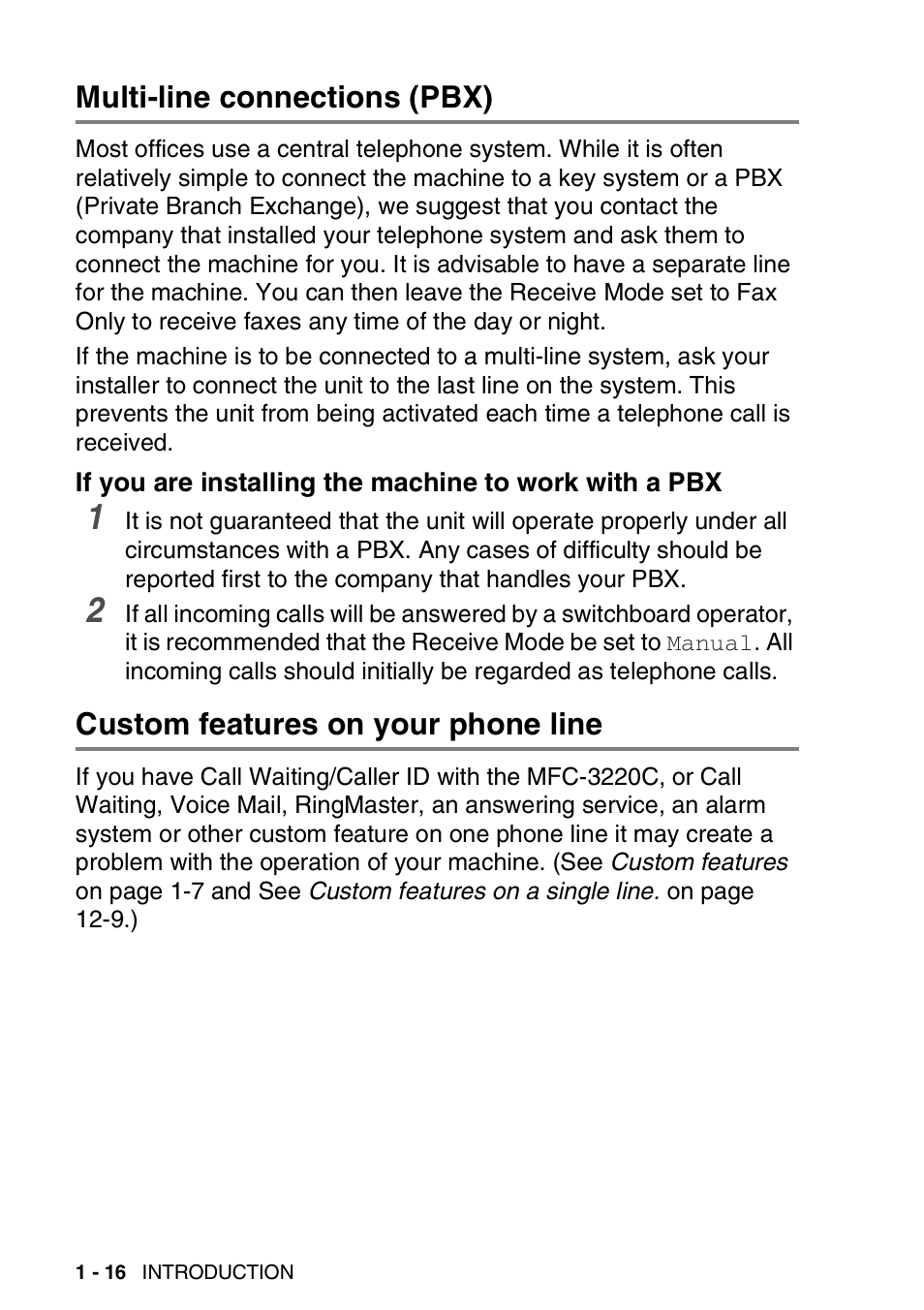 Multi-line connections (PBX)

Most offices use a central telephone system. While it is often relatively simple to connect the machine to a key system or a PBX (Private Branch Exchange), we suggest that you contact the company that installed your telephone system and ask them to connect the machine for you. It is advisable to have a separate line for the machine. You can then leave the Receive Mode set to Fax Only to receive faxes any time of the day or night.

If the machine is to be connected to a multi-line system, ask your installer to connect the unit to the last line on the system. This prevents the unit from being activated each time a telephone call is received.

If you are installing the machine to work with a PBX

1 It is not guaranteed that the unit will operate properly under all circumstances with a PBX. Any cases of difficulty should be reported first to the company that handles your PBX.

2 If all incoming calls will be answered by a switchboard operator, it is recommended that the Receive Mode be set to Manual. All incoming calls should initially be regarded as telephone calls.

Custom features on your phone line

If you have Call Waiting/Caller ID with the MFC-3220C, or Call Waiting, Voice Mail, RingMaster, an answering service, an alarm system or other custom feature on one phone line it may create a problem with the operation of your machine. (See Custom features on page 1-7 and See Custom features on a single line. on page 12-9.)

1 - 16 INTRODUCTION